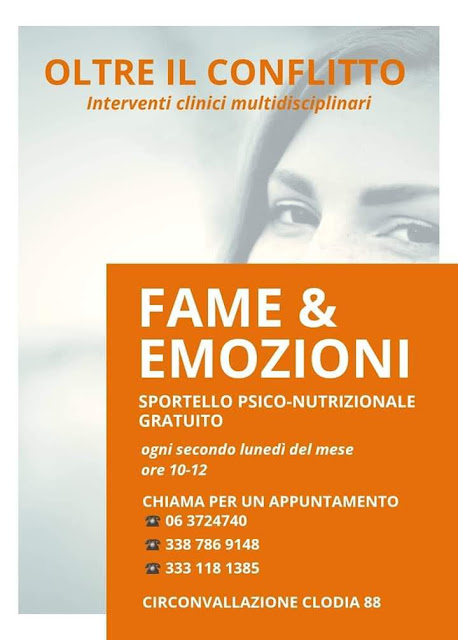 OLTRE IL CONFLITTO
Interventi clinici multidisciplinari

FAME &
EMOZIONI

SPORTELLO PSICO-NUTRIZIONALE
GRATUITO

ogni secondo lunedì del mese
ore 10-12

CHIAMA PER UN APPUNTAMENTO
☎ 06 3724740
☎ 338 786 9148
☎ 333 118 1385

CIRCONVALLAZIONE CLODIA 88